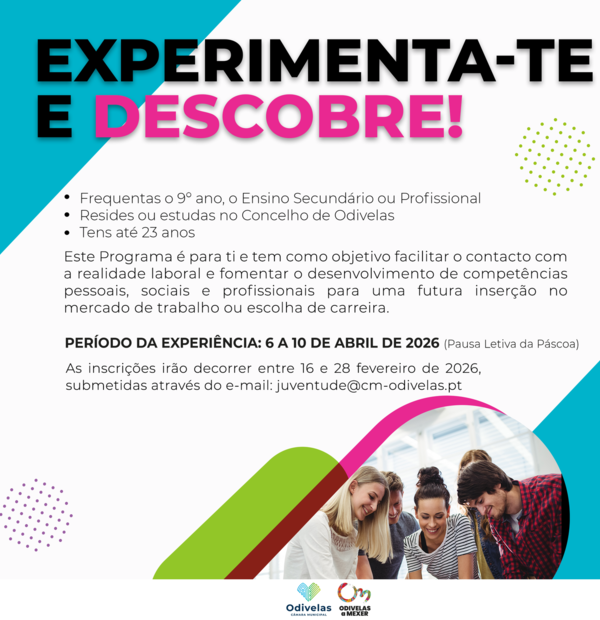 EXPERIMENTA-TE E DESCOBRE!

• Frequentas o 9º ano, o Ensino Secundário ou Profissional
• Resides ou estudas no Concelho de Odivelas
• Tens até 23 anos

Este Programa é para ti e tem como objetivo facilitar o contacto com a realidade laboral e fomentar o desenvolvimento de competências pessoais, sociais e profissionais para uma futura inserção no mercado de trabalho ou escolha de carreira.

PERÍODO DA EXPERIÊNCIA: 6 A 10 DE ABRIL DE 2026 (Pausa Letiva da Páscoa)

As inscrições irão decorrer entre 16 e 28 fevereiro de 2026, submetidas através do e-mail: juventude@cm-odivelas.pt

Odivelas
CÂMARA MUNICIPAL

ODIVELAS a MEXER